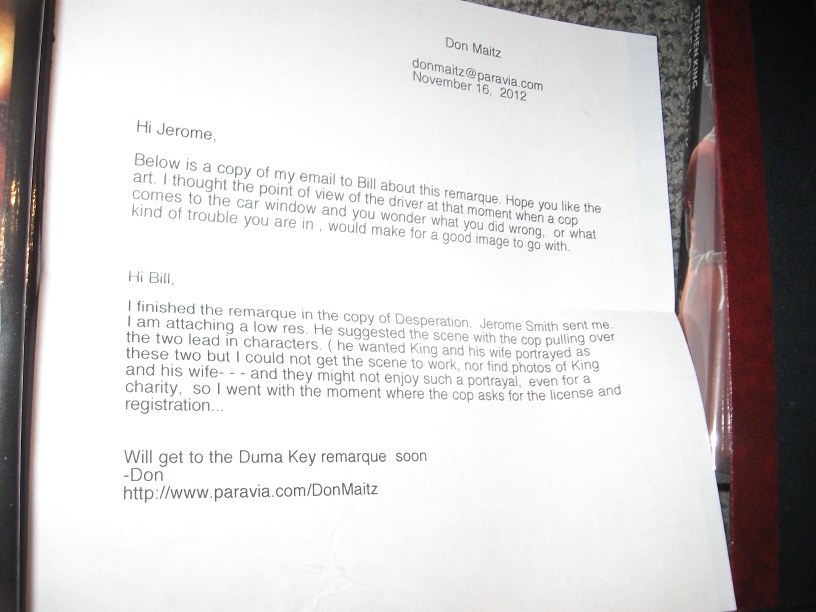 Don Maitz

donmaitz@paravia.com
November 16, 2012

Hi Jerome,

Below is a copy of my email to Bill about this remarque. Hope you like the art. I thought the point of view of the driver at that moment when a cop comes to the car window and you wonder what you did wrong, or what kind of trouble you are in , would make for a good image to go with.

Hi Bill,

I finished the remarque in the copy of Desperation. Jerome Smith sent me. I am attaching a low res. He suggested the scene with the cop pulling over the two lead in characters. ( he wanted King and his wife portrayed as these two but I could not get the scene to work, nor find photos of King and his wife- - - and they might not enjoy such a portrayal, even for a charity, so I went with the moment where the cop asks for the license and registration...

Will get to the Duma Key remarque soon
-Don
http://www.paravia.com/DonMaitz

STEPHEN KING